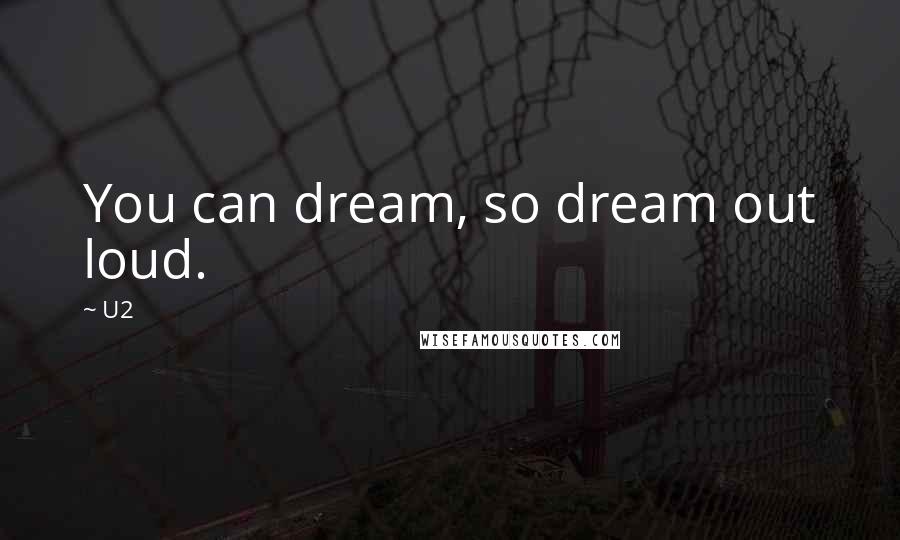 You can dream, so dream out loud.

~ U2

WISEFAMOUSQUOTES.COM